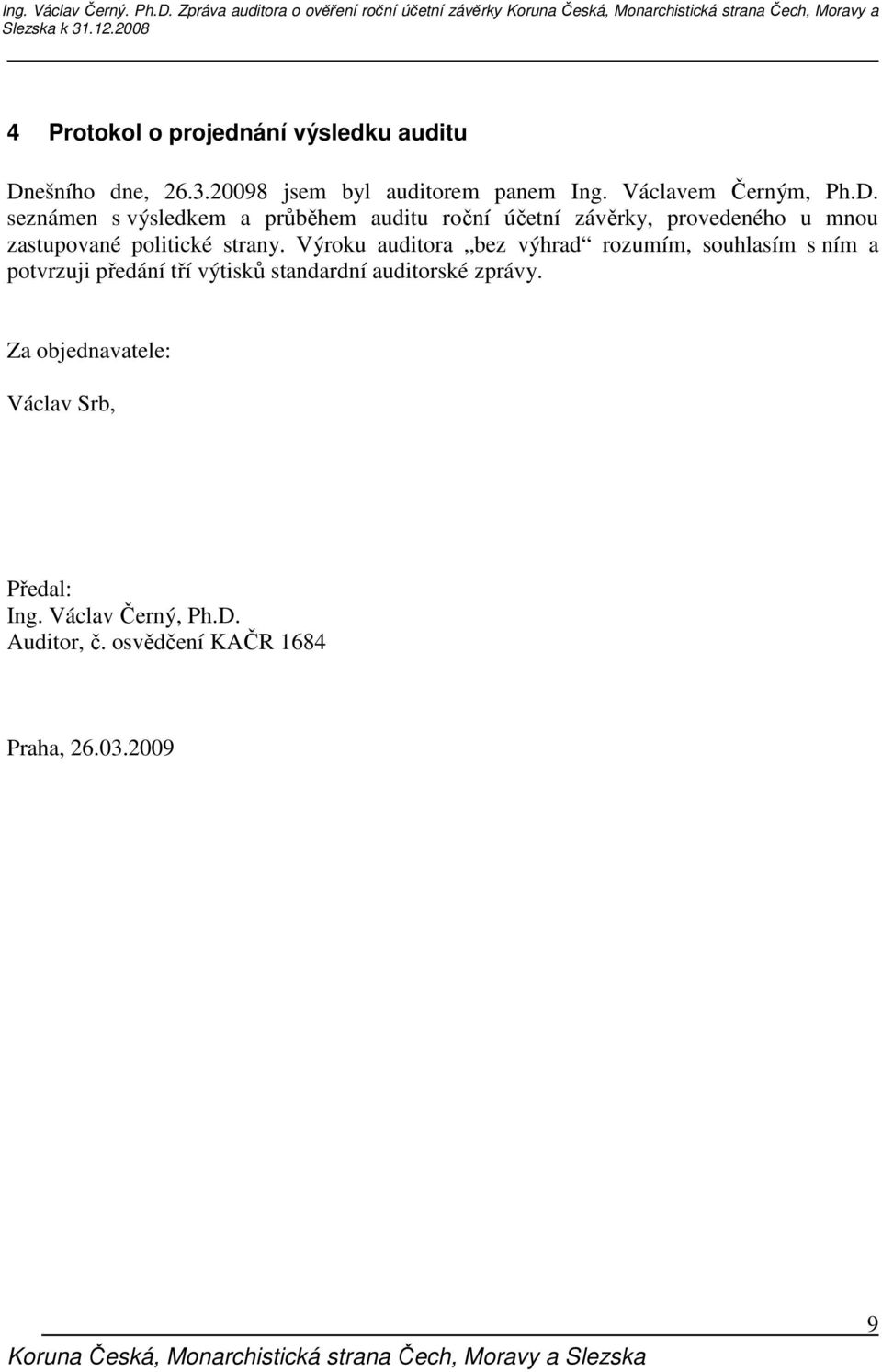 Ing. Václav Černý. Ph.D. Zpráva auditora o ověření roční účetní závěrky Koruna Česká, Monarchistická strana Čech, Moravy a Slezska k 31.12.2008

4 Protokol o projednání výsledku auditu

Dnešního dne, 26.3.20098 jsem byl auditorem panem Ing. Václavem Černým, Ph.D. seznámen s výsledkem a průběhem auditu roční účetní závěrky, provedeného u mnou zastupované politické strany. Výroku auditora „bez výhrad“ rozumím, souhlasím s ním a potvrzuji předání tří výtisků standardní auditorské zprávy.

Za objednavatele:

Václav Srb,

Předal:
Ing. Václav Černý, Ph.D.
Auditor, č. osvědčení KAČR 1684

Praha, 26.03.2009

9

Koruna Česká, Monarchistická strana Čech, Moravy a Slezska